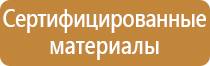 Сертифицированные материалы